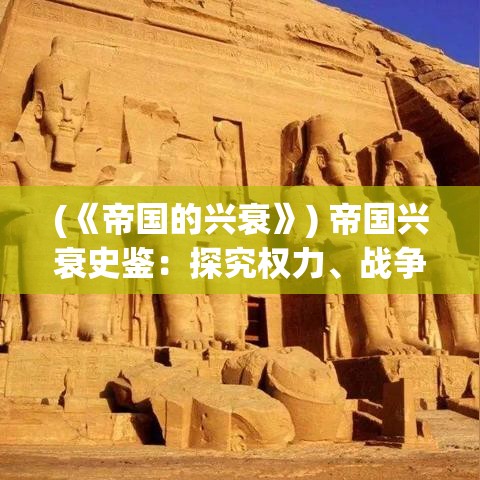 (《帝国的兴衰》) 帝国兴衰史鉴：探究权力、战争